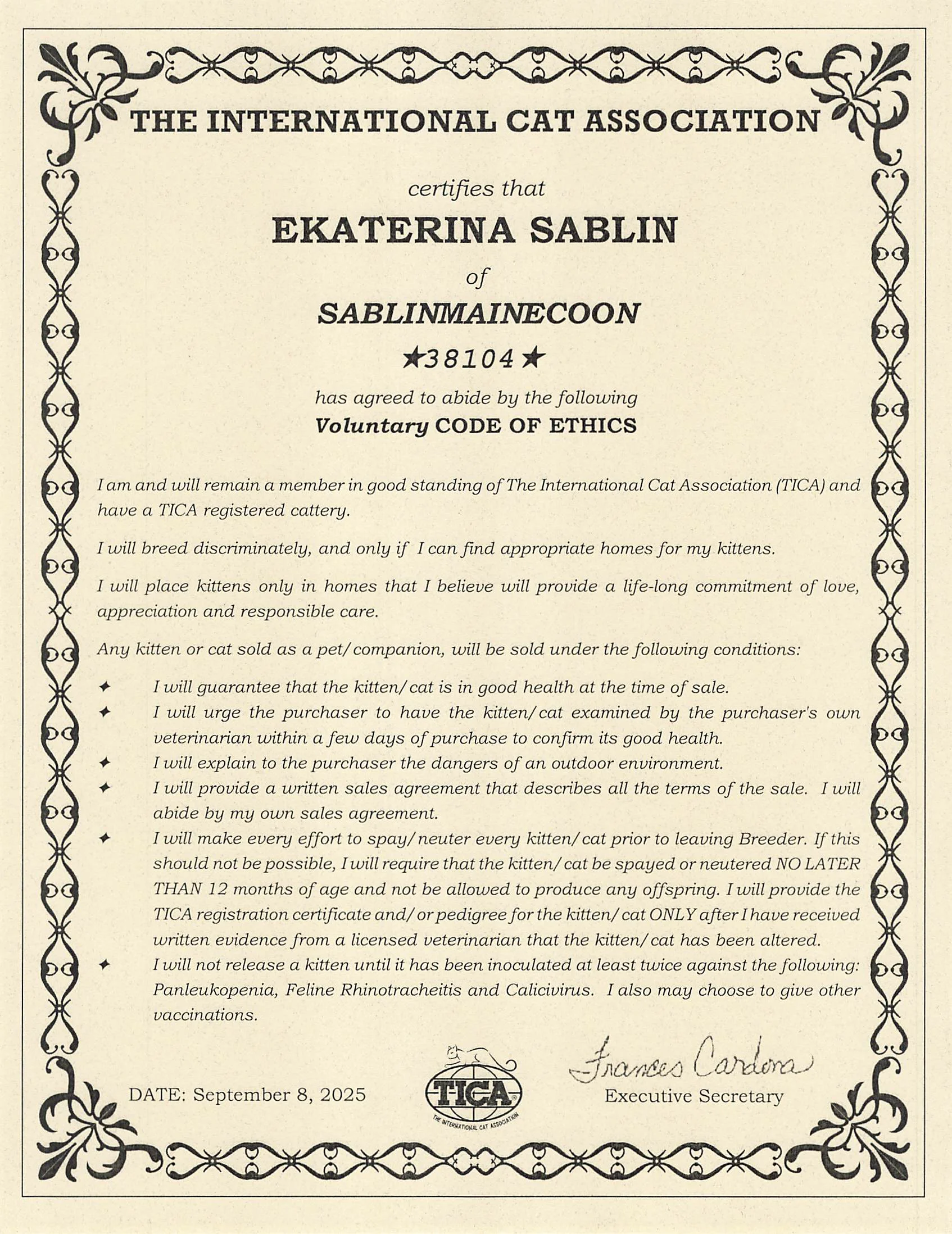 THE INTERNATIONAL CAT ASSOCIATION

certifies that

EKATERINA SABLIN

of

SABLINMAINECOON

★38104★

has agreed to abide by the following

Voluntary CODE OF ETHICS

I am and will remain a member in good standing of The International Cat Association (TICA) and have a TICA registered cattery.

I will breed discriminately, and only if I can find appropriate homes for my kittens.

I will place kittens only in homes that I believe will provide a life-long commitment of love, appreciation and responsible care.

Any kitten or cat sold as a pet/companion, will be sold under the following conditions:

✦ I will guarantee that the kitten/cat is in good health at the time of sale.

✦ I will urge the purchaser to have the kitten/cat examined by the purchaser's own veterinarian within a few days of purchase to confirm its good health.

✦ I will explain to the purchaser the dangers of an outdoor environment.

✦ I will provide a written sales agreement that describes all the terms of the sale. I will abide by my own sales agreement.

✦ I will make every effort to spay/neuter every kitten/cat prior to leaving Breeder. If this should not be possible, I will require that the kitten/cat be spayed or neutered NO LATER THAN 12 months of age and not be allowed to produce any offspring. I will provide the TICA registration certificate and/or pedigree for the kitten/cat ONLY after I have received written evidence from a licensed veterinarian that the kitten/cat has been altered.

✦ I will not release a kitten until it has been inoculated at least twice against the following: Panleukopenia, Feline Rhinotracheitis and Calicivirus. I also may choose to give other vaccinations.

DATE: September 8, 2025

TICA
THE INTERNATIONAL CAT ASSOCIATION

Frances Cardona
Executive Secretary